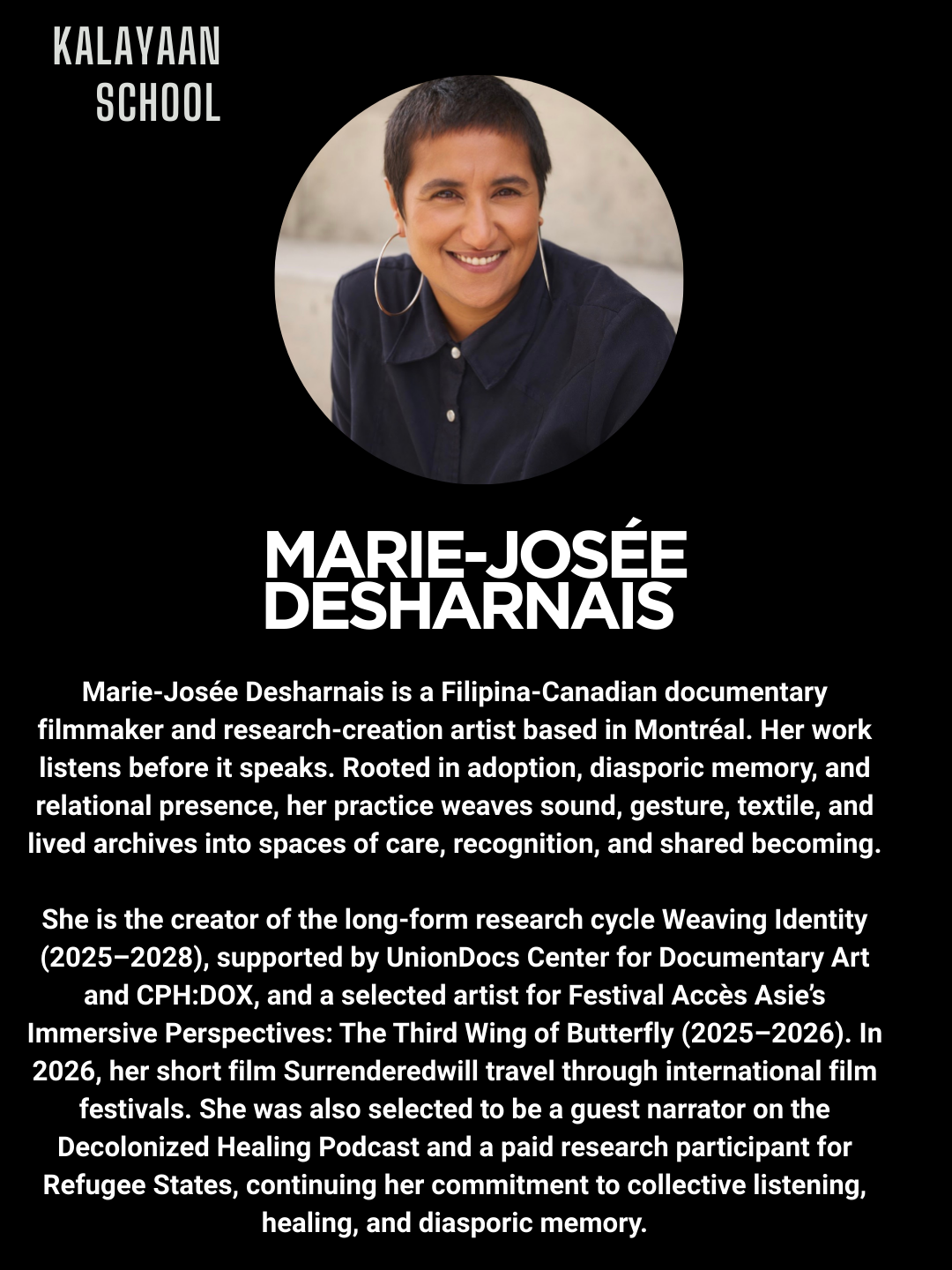 KALAYAAN SCHOOL

MARIE-JOSÉE DESHARNAIS

Marie-Josée Desharnais is a Filipina-Canadian documentary filmmaker and research-creation artist based in Montréal. Her work listens before it speaks. Rooted in adoption, diasporic memory, and relational presence, her practice weaves sound, gesture, textile, and lived archives into spaces of care, recognition, and shared becoming.

She is the creator of the long-form research cycle Weaving Identity (2025–2028), supported by UnionDocs Center for Documentary Art and CPH:DOX, and a selected artist for Festival Accès Asie's Immersive Perspectives: The Third Wing of Butterfly (2025–2026). In 2026, her short film Surrenderedwill travel through international film festivals. She was also selected to be a guest narrator on the Decolonized Healing Podcast and a paid research participant for Refugee States, continuing her commitment to collective listening, healing, and diasporic memory.